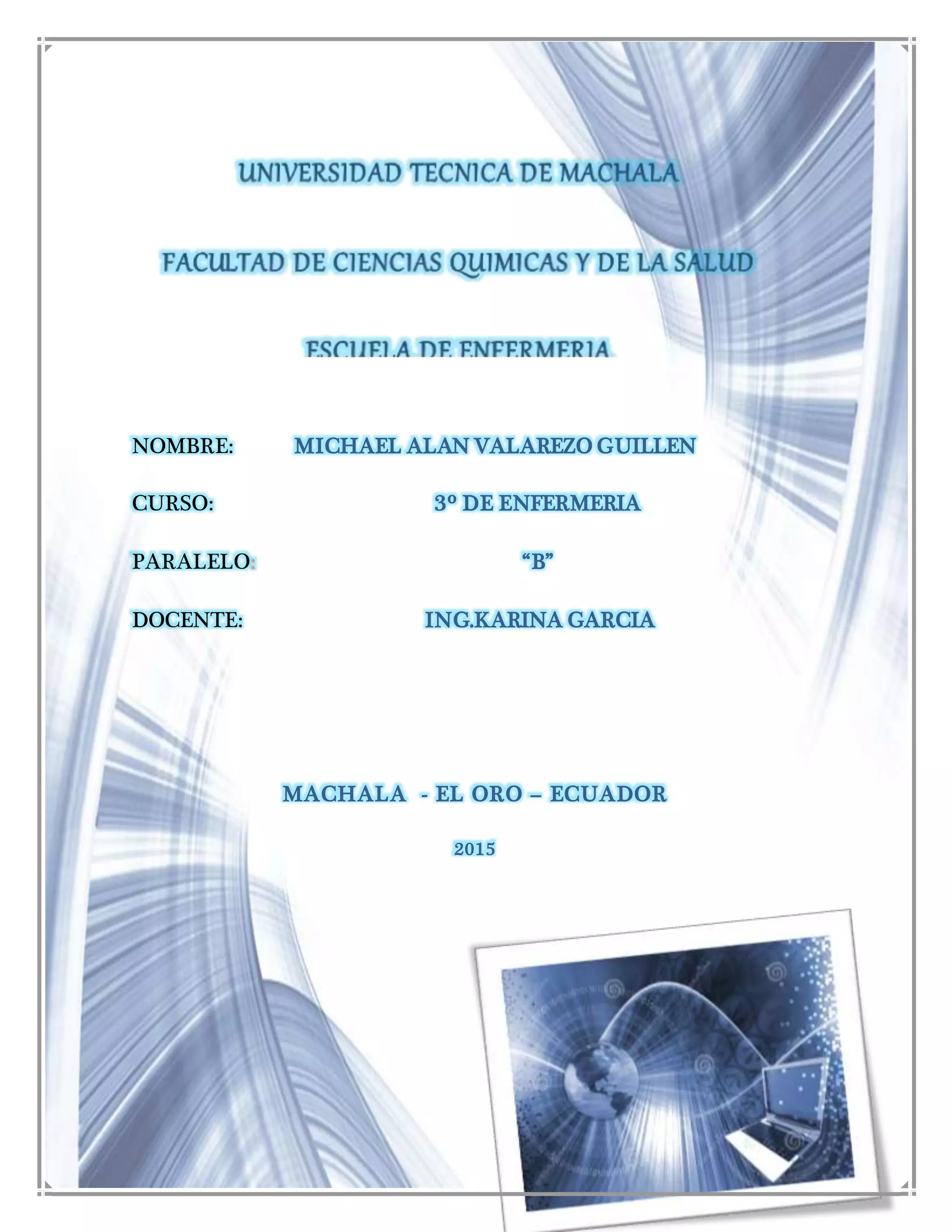 UNIVERSIDAD TECNICA DE MACHALA

FACULTAD DE CIENCIAS QUIMICAS Y DE LA SALUD

ESCUELA DE ENFERMERIA

NOMBRE: MICHAEL ALAN VALAREZO GUILLEN

CURSO: 3º DE ENFERMERIA

PARALELO: "B"

DOCENTE: ING.KARINA GARCIA

MACHALA - EL ORO – ECUADOR

2015